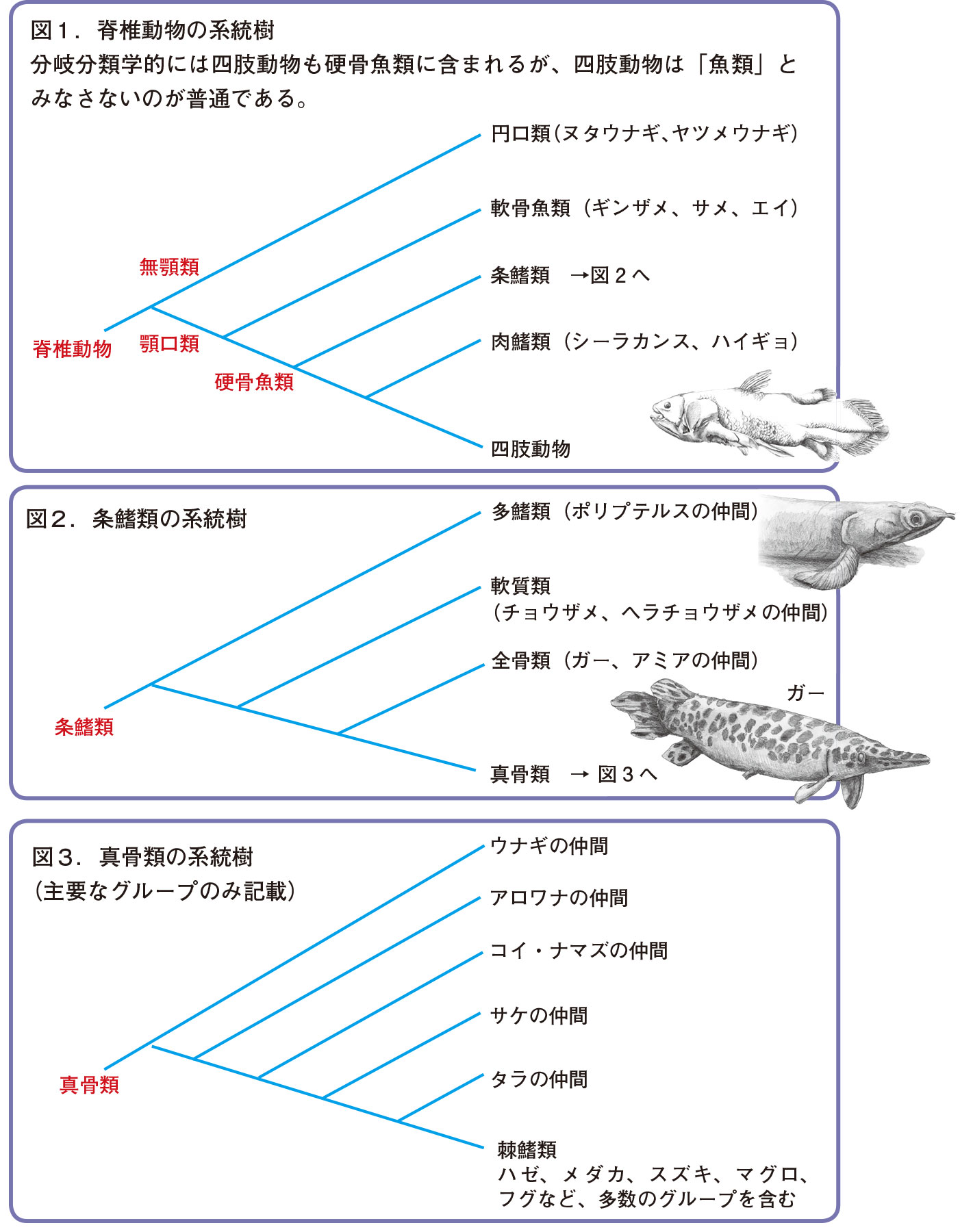 図１．脊椎動物の系統樹
分岐分類学的には四肢動物も硬骨魚類に含まれるが、四肢動物は「魚類」とみなさないのが普通である。

円口類（ヌタウナギ、ヤツメウナギ）
軟骨魚類（ギンザメ、サメ、エイ）
条鰭類　→図２へ
肉鰭類（シーラカンス、ハイギョ）
四肢動物

無顎類
脊椎動物
顎口類
硬骨魚類

図２．条鰭類の系統樹

多鰭類（ポリプテルスの仲間）
軟質類
（チョウザメ、ヘラチョウザメの仲間）
全骨類（ガー、アミアの仲間）
ガー
真骨類　→ 図３へ

条鰭類

図３．真骨類の系統樹
（主要なグループのみ記載）

ウナギの仲間
アロワナの仲間
コイ・ナマズの仲間
サケの仲間
タラの仲間
棘鰭類
ハゼ、メダカ、スズキ、マグロ、フグなど、多数のグループを含む

真骨類